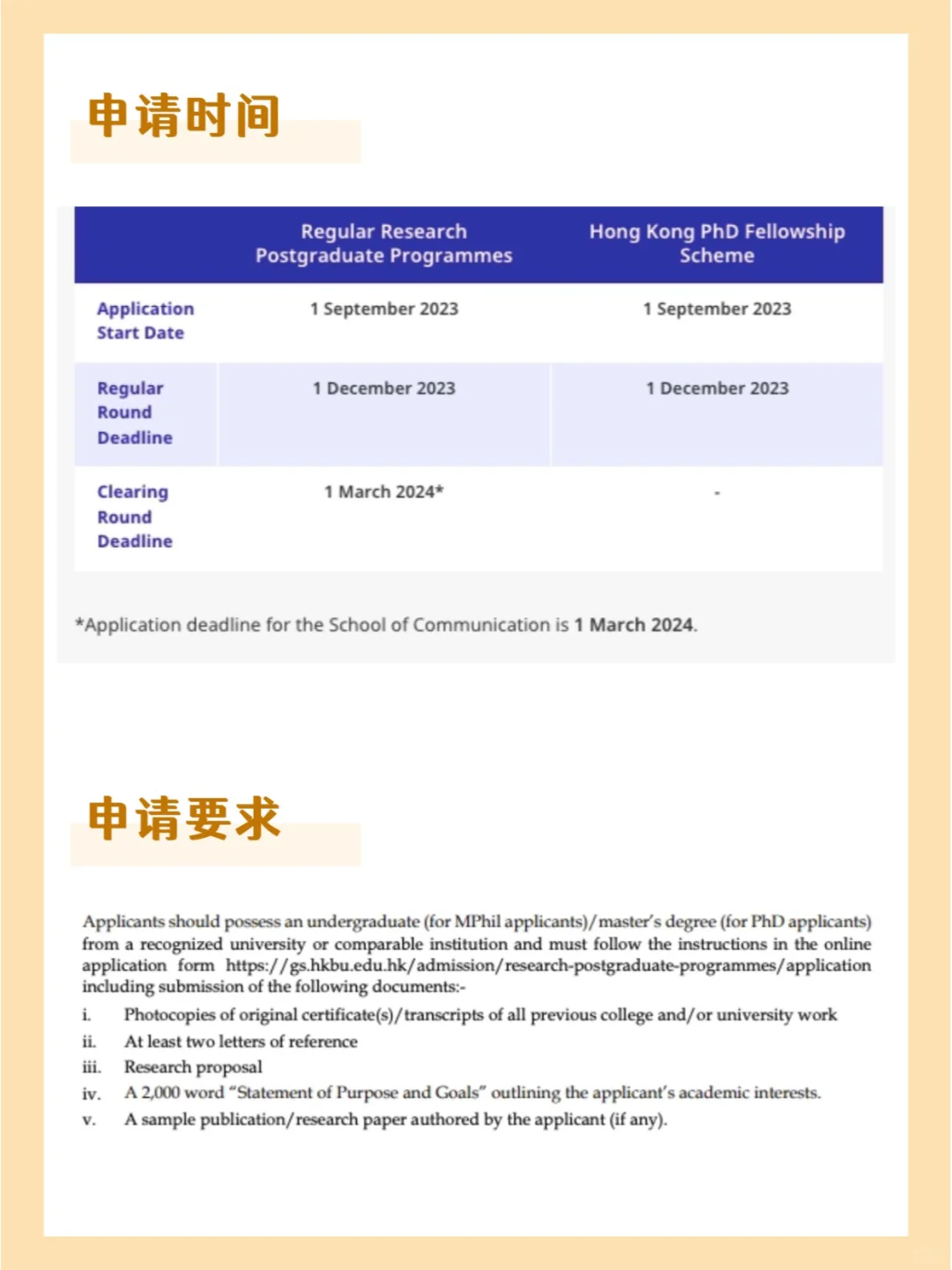 申请时间

| | Regular Research Postgraduate Programmes | Hong Kong PhD Fellowship Scheme |
|---|---|---|
| Application Start Date | 1 September 2023 | 1 September 2023 |
| Regular Round Deadline | 1 December 2023 | 1 December 2023 |
| Clearing Round Deadline | 1 March 2024* | - |

*Application deadline for the School of Communication is 1 March 2024.

申请要求

Applicants should possess an undergraduate (for MPhil applicants)/master's degree (for PhD applicants) from a recognized university or comparable institution and must follow the instructions in the online application form https://gs.hkbu.edu.hk/admission/research-postgraduate-programmes/application including submission of the following documents:-

i. Photocopies of original certificate(s)/transcripts of all previous college and/or university work
ii. At least two letters of reference
iii. Research proposal
iv. A 2,000 word "Statement of Purpose and Goals" outlining the applicant's academic interests.
v. A sample publication/research paper authored by the applicant (if any).